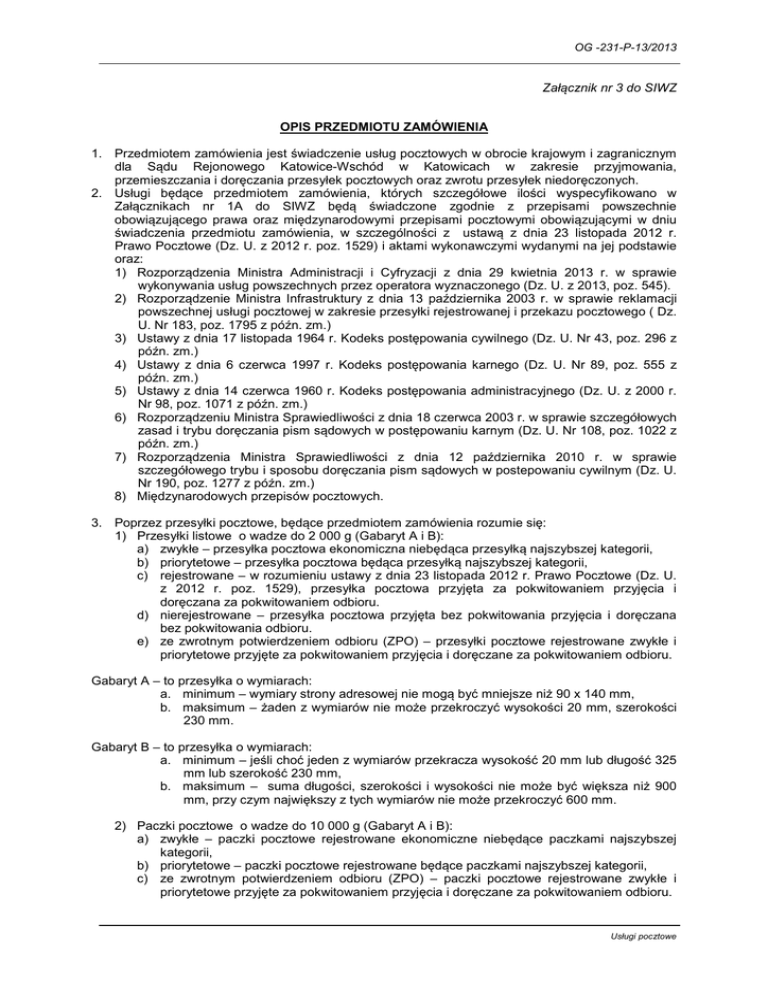 OG -231-P-13/2013

Załącznik nr 3 do SIWZ

OPIS PRZEDMIOTU ZAMÓWIENIA

1. Przedmiotem zamówienia jest świadczenie usług pocztowych w obrocie krajowym i zagranicznym dla Sądu Rejonowego Katowice-Wschód w Katowicach w zakresie przyjmowania, przemieszczania i doręczania przesyłek pocztowych oraz zwrotu przesyłek niedoręczonych.
2. Usługi będące przedmiotem zamówienia, których szczegółowe ilości wyspecyfikowano w Załącznikach nr 1A do SIWZ będą świadczone zgodnie z przepisami powszechnie obowiązującego prawa oraz międzynarodowymi przepisami pocztowymi obowiązującymi w dniu świadczenia przedmiotu zamówienia, w szczególności z ustawą z dnia 23 listopada 2012 r. Prawo Pocztowe (Dz. U. z 2012 r. poz. 1529) i aktami wykonawczymi wydanymi na jej podstawie oraz:
1) Rozporządzenia Ministra Administracji i Cyfryzacji z dnia 29 kwietnia 2013 r. w sprawie wykonywania usług powszechnych przez operatora wyznaczonego (Dz. U. z 2013, poz. 545).
2) Rozporządzenie Ministra Infrastruktury z dnia 13 października 2003 r. w sprawie reklamacji powszechnej usługi pocztowej w zakresie przesyłki rejestrowanej i przekazu pocztowego ( Dz. U. Nr 183, poz. 1795 z późn. zm.)
3) Ustawy z dnia 17 listopada 1964 r. Kodeks postępowania cywilnego (Dz. U. Nr 43, poz. 296 z późn. zm.)
4) Ustawy z dnia 6 czerwca 1997 r. Kodeks postępowania karnego (Dz. U. Nr 89, poz. 555 z późn. zm.)
5) Ustawy z dnia 14 czerwca 1960 r. Kodeks postępowania administracyjnego (Dz. U. z 2000 r. Nr 98, poz. 1071 z późn. zm.)
6) Rozporządzeniu Ministra Sprawiedliwości z dnia 18 czerwca 2003 r. w sprawie szczegółowych zasad i trybu doręczania pism sądowych w postępowaniu karnym (Dz. U. Nr 108, poz. 1022 z późn. zm.)
7) Rozporządzenia Ministra Sprawiedliwości z dnia 12 października 2010 r. w sprawie szczegółowego trybu i sposobu doręczania pism sądowych w postepowaniu cywilnym (Dz. U. Nr 190, poz. 1277 z późn. zm.)
8) Międzynarodowych przepisów pocztowych.

3. Poprzez przesyłki pocztowe, będące przedmiotem zamówienia rozumie się:
1) Przesyłki listowe o wadze do 2 000 g (Gabaryt A i B):
a) zwykłe – przesyłka pocztowa ekonomiczna niebędąca przesyłką najszybszej kategorii,
b) priorytetowe – przesyłka pocztowa będąca przesyłką najszybszej kategorii,
c) rejestrowane – w rozumieniu ustawy z dnia 23 listopada 2012 r. Prawo Pocztowe (Dz. U. z 2012 r. poz. 1529), przesyłka pocztowa przyjęta za pokwitowaniem przyjęcia i doręczana za pokwitowaniem odbioru.
d) nierejestrowane – przesyłka pocztowa przyjęta bez pokwitowania przyjęcia i doręczana bez pokwitowania odbioru.
e) ze zwrotnym potwierdzeniem odbioru (ZPO) – przesyłki pocztowe rejestrowane zwykłe i priorytetowe przyjęte za pokwitowaniem przyjęcia i doręczane za pokwitowaniem odbioru.

Gabaryt A – to przesyłka o wymiarach:
a. minimum – wymiary strony adresowej nie mogą być mniejsze niż 90 x 140 mm,
b. maksimum – żaden z wymiarów nie może przekroczyć wysokości 20 mm, szerokości 230 mm.

Gabaryt B – to przesyłka o wymiarach:
a. minimum – jeśli choć jeden z wymiarów przekracza wysokość 20 mm lub długość 325 mm lub szerokość 230 mm,
b. maksimum – suma długości, szerokości i wysokości nie może być większa niż 900 mm, przy czym największy z tych wymiarów nie może przekroczyć 600 mm.

2) Paczki pocztowe o wadze do 10 000 g (Gabaryt A i B):
a) zwykłe – paczki pocztowe rejestrowane ekonomiczne niebędące paczkami najszybszej kategorii,
b) priorytetowe – paczki pocztowe rejestrowane będące paczkami najszybszej kategorii,
c) ze zwrotnym potwierdzeniem odbioru (ZPO) – paczki pocztowe rejestrowane zwykłe i priorytetowe przyjęte za pokwitowaniem przyjęcia i doręczane za pokwitowaniem odbioru.

Usługi pocztowe